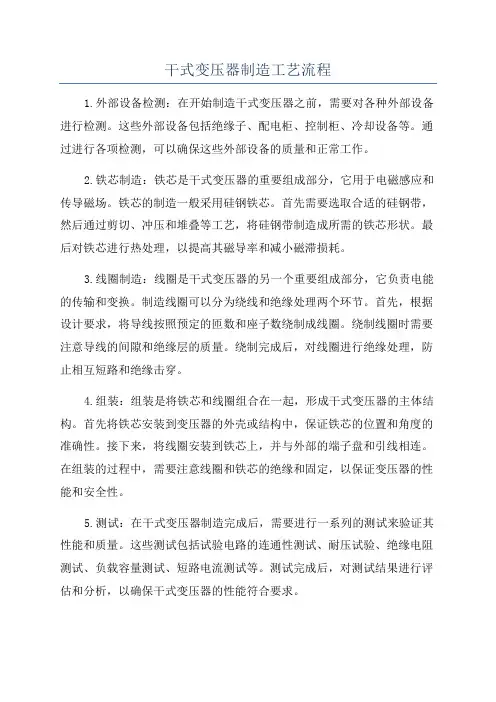 干式变压器制造工艺流程

1.外部设备检测：在开始制造干式变压器之前，需要对各种外部设备进行检测。这些外部设备包括绝缘子、配电柜、控制柜、冷却设备等。通过进行各项检测，可以确保这些外部设备的质量和正常工作。

2.铁芯制造：铁芯是干式变压器的重要组成部分，它用于电磁感应和传导磁场。铁芯的制造一般采用硅钢铁芯。首先需要选取合适的硅钢带，然后通过剪切、冲压和堆叠等工艺，将硅钢带制造成所需的铁芯形状。最后对铁芯进行热处理，以提高其磁导率和减小磁滞损耗。

3.线圈制造：线圈是干式变压器的另一个重要组成部分，它负责电能的传输和变换。制造线圈可以分为绕线和绝缘处理两个环节。首先，根据设计要求，将导线按照预定的匝数和座子数绕制成线圈。绕制线圈时需要注意导线的间隙和绝缘层的质量。绕制完成后，对线圈进行绝缘处理，防止相互短路和绝缘击穿。

4.组装：组装是将铁芯和线圈组合在一起，形成干式变压器的主体结构。首先将铁芯安装到变压器的外壳或结构中，保证铁芯的位置和角度的准确性。接下来，将线圈安装到铁芯上，并与外部的端子盘和引线相连。在组装的过程中，需要注意线圈和铁芯的绝缘和固定，以保证变压器的性能和安全性。

5.测试：在干式变压器制造完成后，需要进行一系列的测试来验证其性能和质量。这些测试包括试验电路的连通性测试、耐压试验、绝缘电阻测试、负载容量测试、短路电流测试等。测试完成后，对测试结果进行评估和分析，以确保干式变压器的性能符合要求。